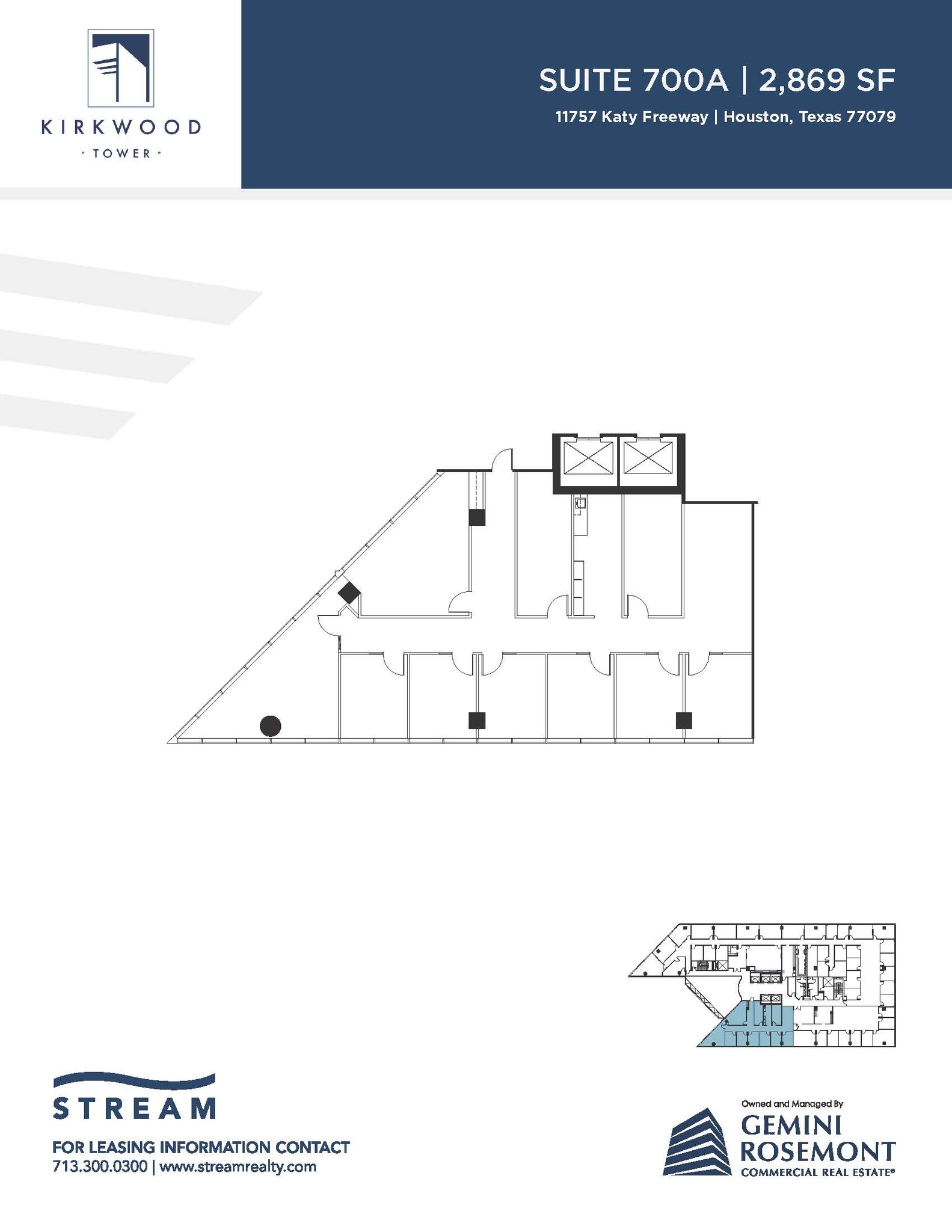 KIRKWOOD
· TOWER ·

SUITE 700A | 2,869 SF
11757 Katy Freeway | Houston, Texas 77079

STREAM
FOR LEASING INFORMATION CONTACT
713.300.0300 | www.streamrealty.com

Owned and Managed By
GEMINI
ROSEMONT
COMMERCIAL REAL ESTATE®